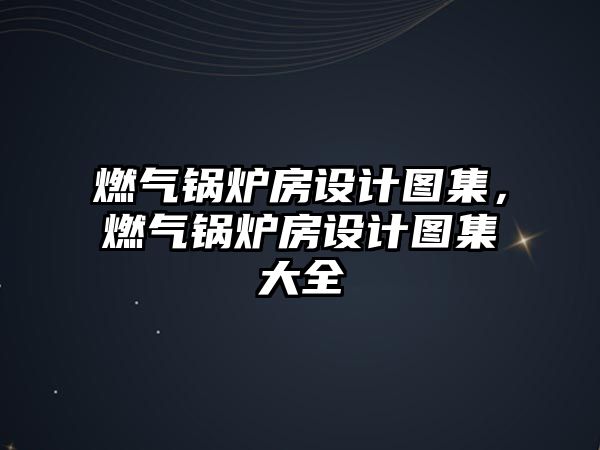 燃气锅炉房设计图集，燃气锅炉房设计图集大全